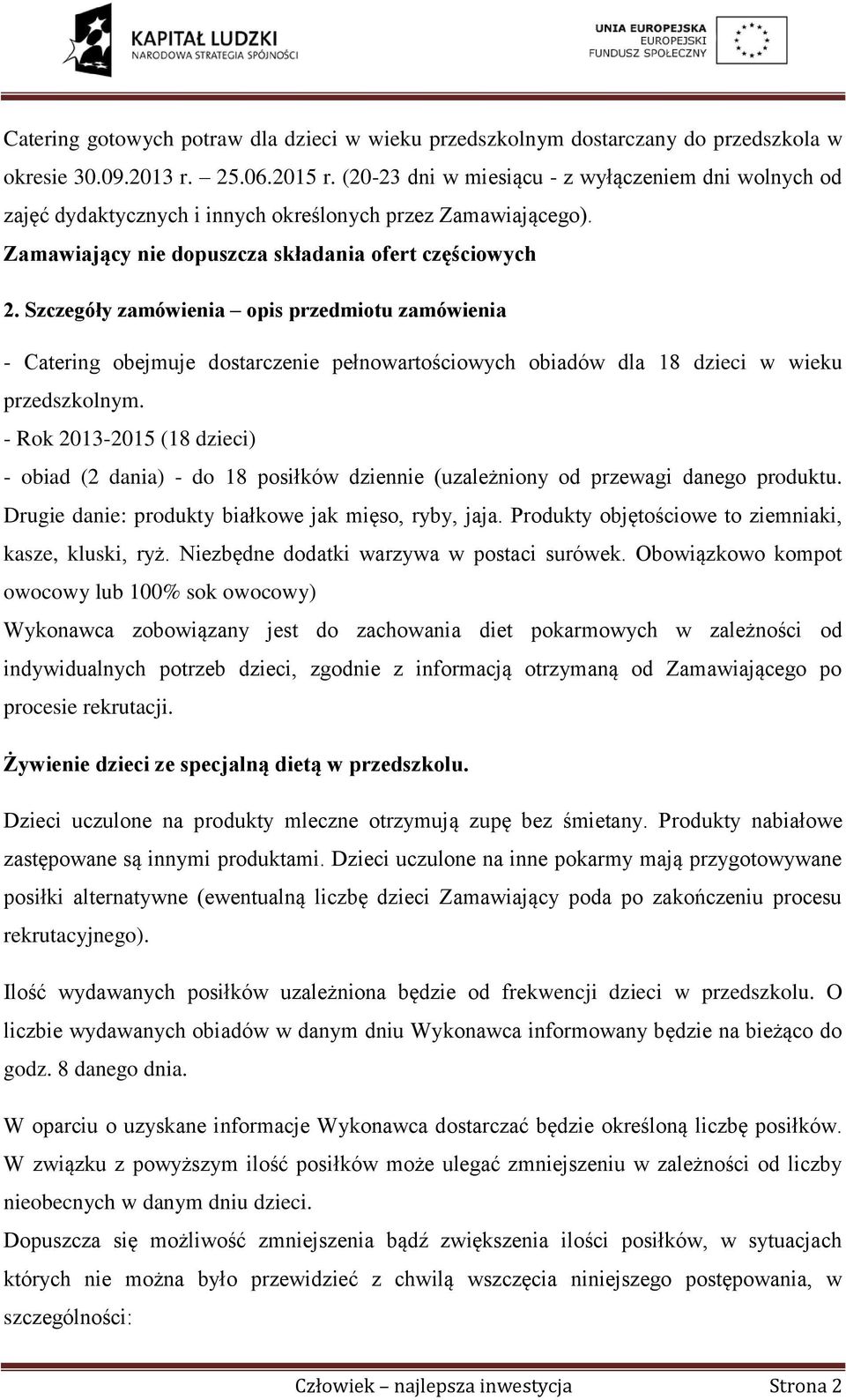 KAPITAŁ LUDZKI
NARODOWA STRATEGIA SPÓJNOŚCI

UNIA EUROPEJSKA
EUROPEJSKI
FUNDUSZ SPOŁECZNY

Catering gotowych potraw dla dzieci w wieku przedszkolnym dostarczany do przedszkola w okresie 30.09.2013 r. – 25.06.2015 r. (20-23 dni w miesiącu - z wyłączeniem dni wolnych od zajęć dydaktycznych i innych określonych przez Zamawiającego).
Zamawiający nie dopuszcza składania ofert częściowych

2. Szczegóły zamówienia – opis przedmiotu zamówienia

- Catering obejmuje dostarczenie pełnowartościowych obiadów dla 18 dzieci w wieku przedszkolnym.
- Rok 2013-2015 (18 dzieci)
- obiad (2 dania) - do 18 posiłków dziennie (uzależniony od przewagi danego produktu. Drugie danie: produkty białkowe jak mięso, ryby, jaja. Produkty objętościowe to ziemniaki, kasze, kluski, ryż. Niezbędne dodatki warzywa w postaci surówek. Obowiązkowo kompot owocowy lub 100% sok owocowy)
Wykonawca zobowiązany jest do zachowania diet pokarmowych w zależności od indywidualnych potrzeb dzieci, zgodnie z informacją otrzymaną od Zamawiającego po procesie rekrutacji.

Żywienie dzieci ze specjalną dietą w przedszkolu.

Dzieci uczulone na produkty mleczne otrzymują zupę bez śmietany. Produkty nabiałowe zastępowane są innymi produktami. Dzieci uczulone na inne pokarmy mają przygotowywane posiłki alternatywne (ewentualną liczbę dzieci Zamawiający poda po zakończeniu procesu rekrutacyjnego).

Ilość wydawanych posiłków uzależniona będzie od frekwencji dzieci w przedszkolu. O liczbie wydawanych obiadów w danym dniu Wykonawca informowany będzie na bieżąco do godz. 8 danego dnia.

W oparciu o uzyskane informacje Wykonawca dostarczać będzie określoną liczbę posiłków. W związku z powyższym ilość posiłków może ulegać zmniejszeniu w zależności od liczby nieobecnych w danym dniu dzieci.
Dopuszcza się możliwość zmniejszenia bądź zwiększenia ilości posiłków, w sytuacjach których nie można było przewidzieć z chwilą wszczęcia niniejszego postępowania, w szczególności:

Człowiek – najlepsza inwestycja Strona 2